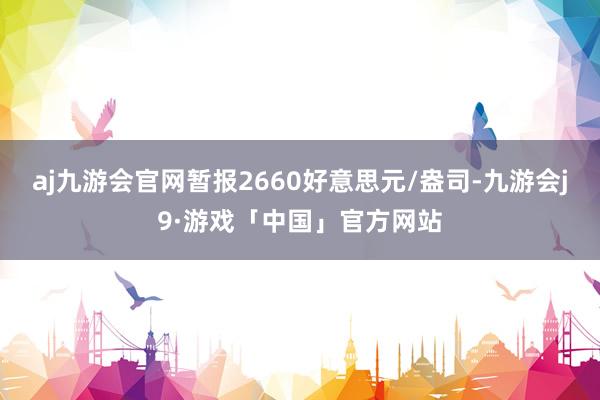 aj九游会官网暂报2660好意思元/盎司-九游会j9·游戏「中国」官方网站